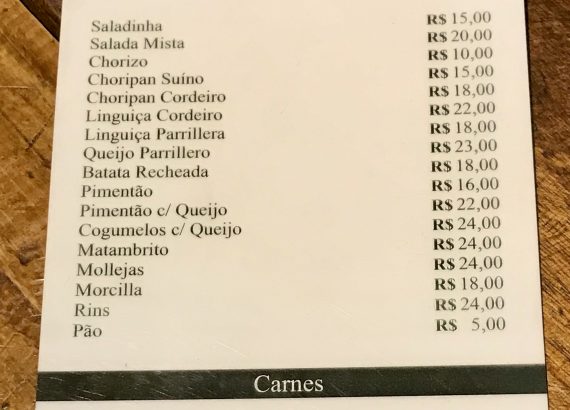 Saladinha R$ 15,00
Salada Mista R$ 20,00
Chorizo R$ 10,00
Choripan Suíno R$ 15,00
Choripan Cordeiro R$ 18,00
Linguiça Cordeiro R$ 22,00
Linguiça Parrillera R$ 18,00
Queijo Parrillero R$ 23,00
Batata Recheada R$ 18,00
Pimentão R$ 16,00
Pimentão c/ Queijo R$ 22,00
Cogumelos c/ Queijo R$ 24,00
Matambrito R$ 24,00
Mollejas R$ 24,00
Morcilla R$ 18,00
Rins R$ 24,00
Pão R$ 5,00

Carnes